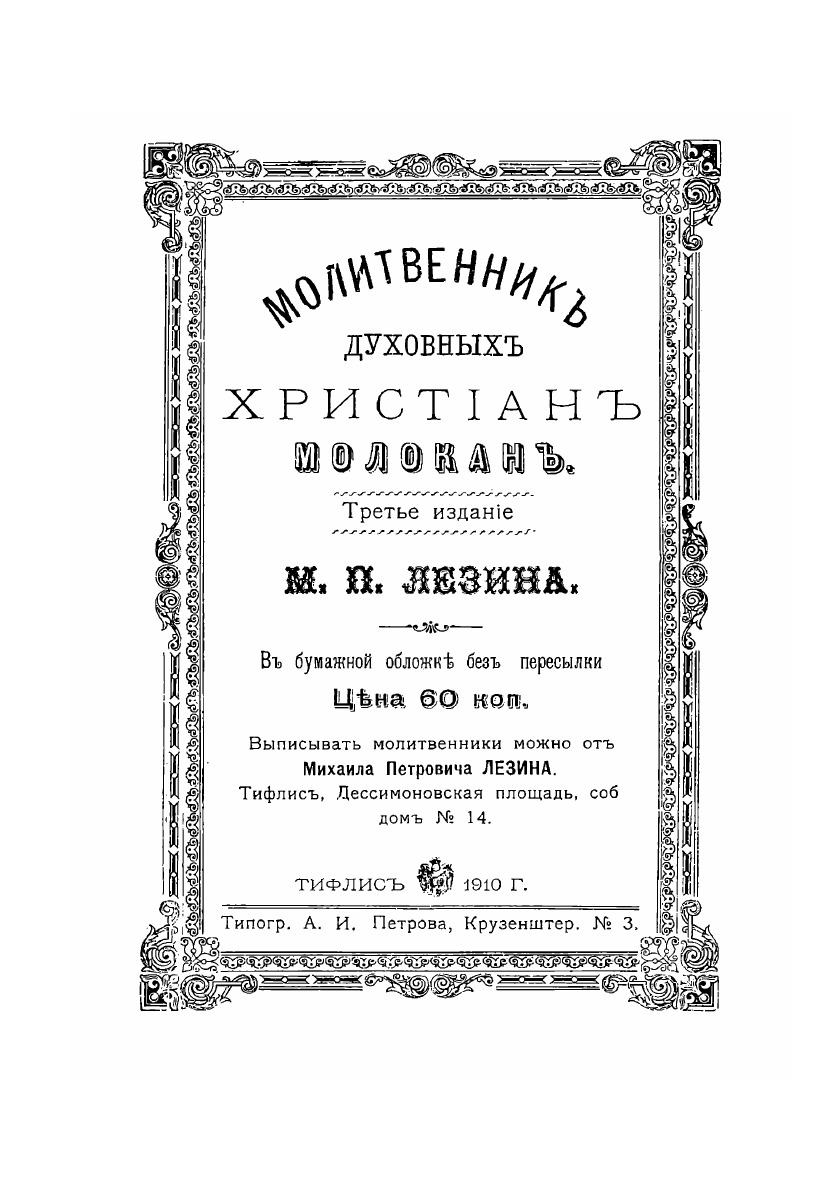 МОЛИТВЕННИКЪ

ДУХОВНЫХЪ

ХРИСТІАНЪ

МОЛОКАНЪ.

Третье изданіе

М. П. ЛЕЗИНА.

Въ бумажной обложкѣ безъ пересылки

Цѣна 60 коп.

Выписывать молитвенники можно отъ Михаила Петровича ЛЕЗИНА. Тифлисъ, Дессимоновская площадь, соб домъ № 14.

ТИФЛИСЪ 1910 Г.

Типогр. А. И. Петрова, Крузенштер. № 3.